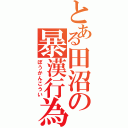 とある田沼の暴漢行為

ぼうかんこうい